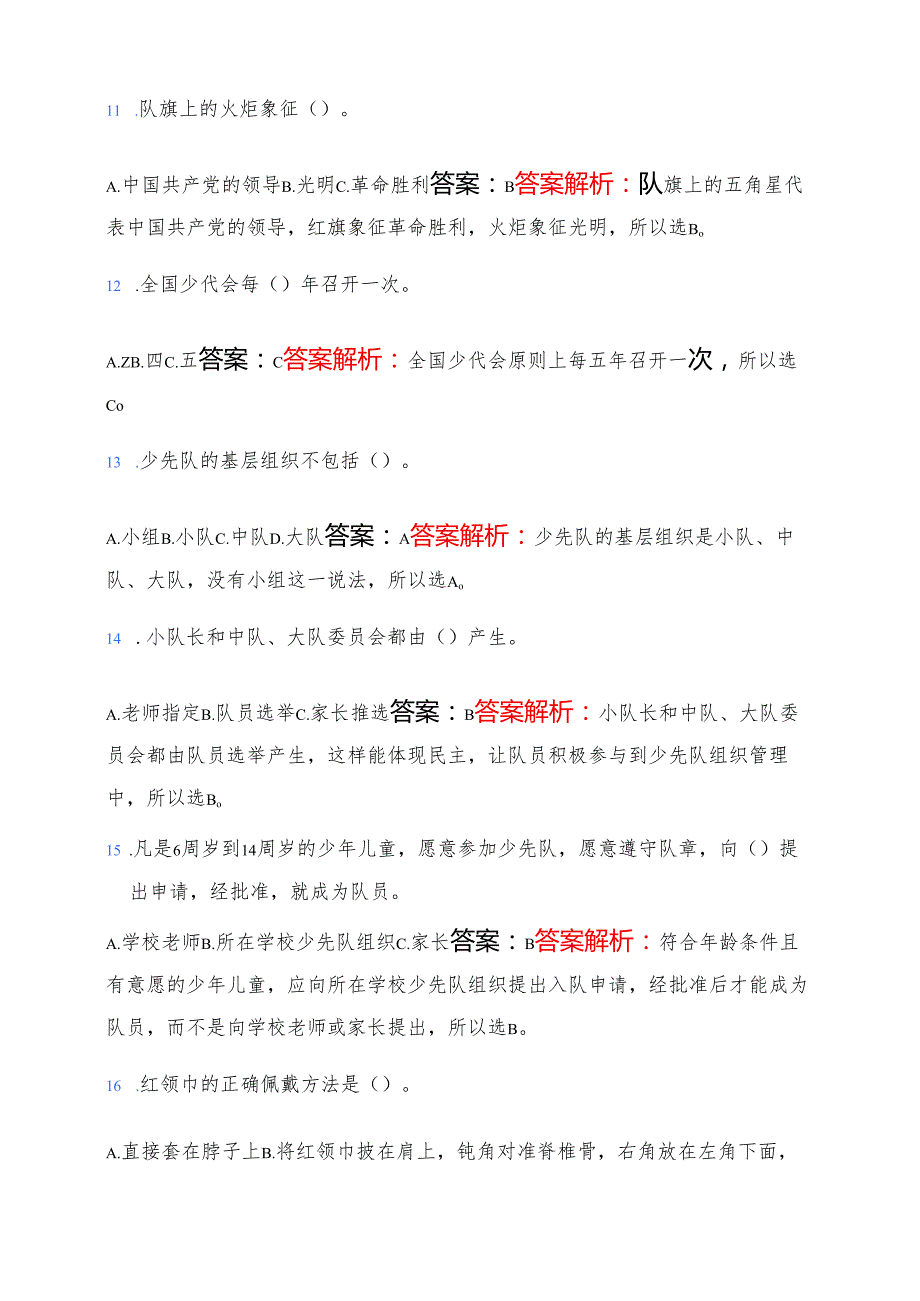 11 .队旗上的火炬象征（）。

A.中国共产党的领导B.光明C.革命胜利答案：B答案解析：队旗上的五角星代表中国共产党的领导，红旗象征革命胜利，火炬象征光明，所以选B。

12 .全国少代会每（）年召开一次。

A.ZB.四C.五答案：C答案解析：全国少代会原则上每五年召开一次，所以选Co

13 .少先队的基层组织不包括（）。

A.小组B.小队C.中队D.大队答案：A答案解析：少先队的基层组织是小队、中队、大队，没有小组这一说法，所以选A。

14 .小队长和中队、大队委员会都由（）产生。

A.老师指定B.队员选举C.家长推选答案：B答案解析：小队长和中队、大队委员会都由队员选举产生，这样能体现民主，让队员积极参与到少先队组织管理中，所以选B。

15 .凡是6周岁到14周岁的少年儿童，愿意参加少先队，愿意遵守队章，向（）提出申请，经批准，就成为队员。

A.学校老师B.所在学校少先队组织C.家长答案：B答案解析：符合年龄条件且有意愿的少年儿童，应向所在学校少先队组织提出入队申请，经批准后才能成为队员，而不是向学校老师或家长提出，所以选B。

16 .红领巾的正确佩戴方法是（）。

A.直接套在脖子上B.将红领巾披在肩上，钝角对准脊椎骨，右角放在左角下面，